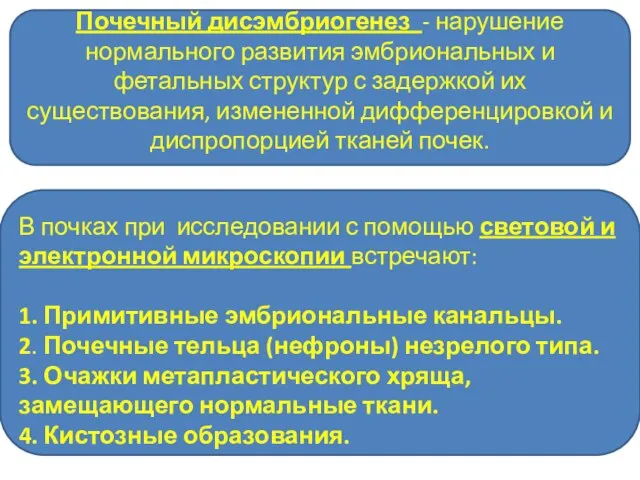 Почечный дисэмбриогенез - нарушение нормального развития эмбриональных и фетальных структур с задержкой их существования, измененной дифференцировкой и диспропорцией тканей почек.

В почках при исследовании с помощью световой и электронной микроскопии встречают:

1. Примитивные эмбриональные канальцы.
2. Почечные тельца (нефроны) незрелого типа.
3. Очажки метапластического хряща, замещающего нормальные ткани.
4. Кистозные образования.